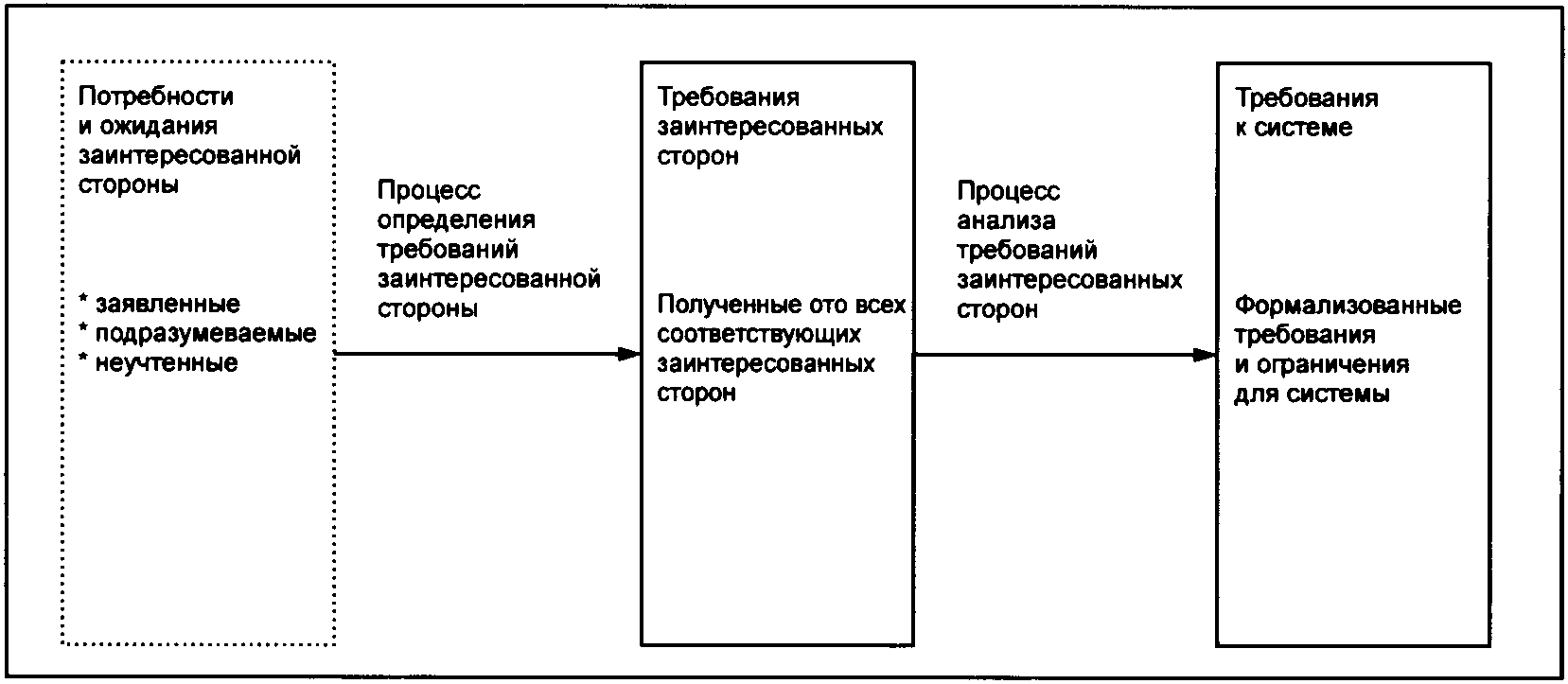 Потребности и ожидания заинтересованной стороны

* заявленные
* подразумеваемые
* неучтенные

Процесс определения требований заинтересованной стороны

Требования заинтересованных сторон

Полученные ото всех соответствующих заинтересованных сторон

Процесс анализа требований заинтересованных сторон

Требования к системе

Формализованные требования и ограничения для системы